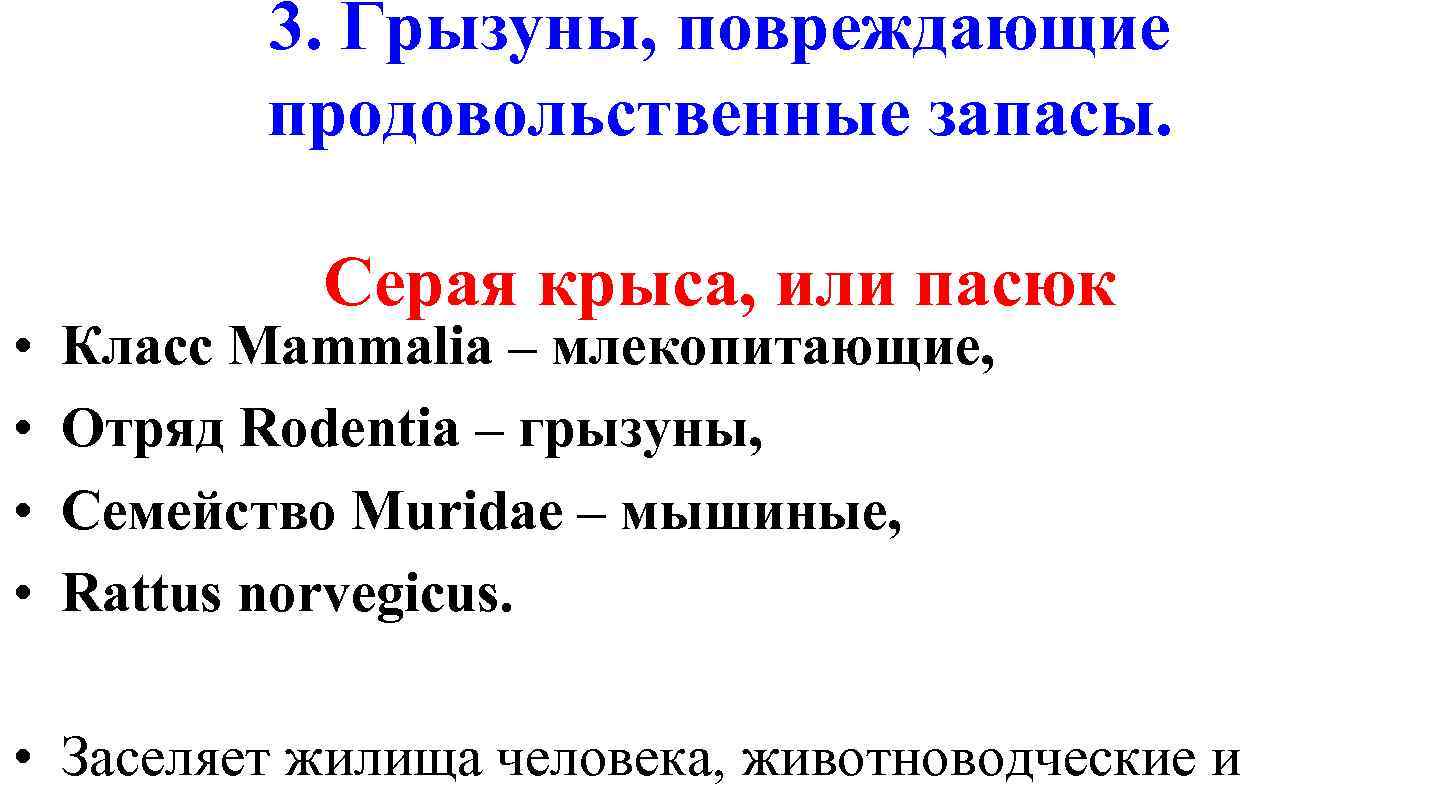 3. Грызуны, повреждающие продовольственные запасы.

Серая крыса, или пасюк

• Класс Mammalia – млекопитающие,
• Отряд Rodentia – грызуны,
• Семейство Muridae – мышиные,
• Rattus norvegicus.

• Заселяет жилища человека, животноводческие и